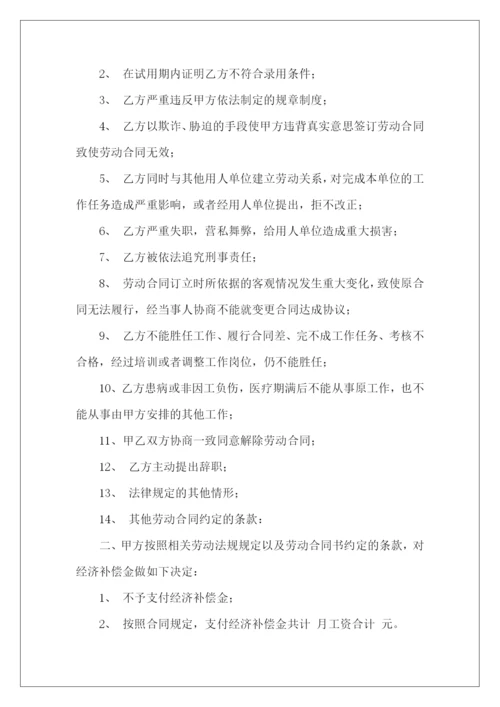 2、 在试用期内证明乙方不符合录用条件；

3、 乙方严重违反甲方依法制定的规章制度；

4、 乙方以欺诈、胁迫的手段使甲方违背真实意思签订劳动合同致使劳动合同无效；

5、 乙方同时与其他用人单位建立劳动关系，对完成本单位的工作任务造成严重影响，或者经用人单位提出，拒不改正；

6、 乙方严重失职，营私舞弊，给用人单位造成重大损害；

7、 乙方被依法追究刑事责任；

8、 劳动合同订立时所依据的客观情况发生重大变化，致使原合同无法履行，经当事人协商不能就变更合同达成协议；

9、 乙方不能胜任工作、履行合同差、完不成工作任务、考核不合格，经过培训或者调整工作岗位，仍不能胜任；

10、乙方患病或非因工负伤，医疗期满后不能从事原工作，也不能从事由甲方安排的其他工作；

11、甲乙双方协商一致同意解除劳动合同；

12、 乙方主动提出辞职；

13、 法律规定的其他情形；

14、 其他劳动合同约定的条款：

二、甲方按照相关劳动法规规定以及劳动合同书约定的条款，对经济补偿金做如下决定：

1、 不予支付经济补偿金；

2、 按照合同规定，支付经济补偿金共计 月工资合计 元。